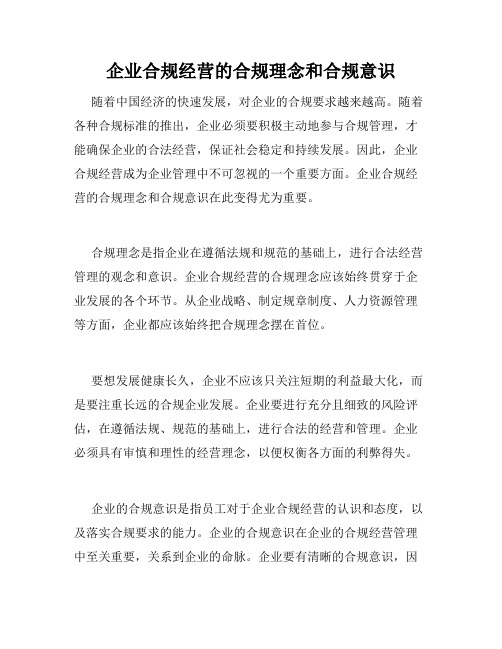 企业合规经营的合规理念和合规意识

随着中国经济的快速发展，对企业的合规要求越来越高。随着各种合规标准的推出，企业必须要积极主动地参与合规管理，才能确保企业的合法经营，保证社会稳定和持续发展。因此，企业合规经营成为企业管理中不可忽视的一个重要方面。企业合规经营的合规理念和合规意识在此变得尤为重要。

合规理念是指企业在遵循法规和规范的基础上，进行合法经营管理的观念和意识。企业合规经营的合规理念应该始终贯穿于企业发展的各个环节。从企业战略、制定规章制度、人力资源管理等方面，企业都应该始终把合规理念摆在首位。

要想发展健康长久，企业不应该只关注短期的利益最大化，而是要注重长远的合规企业发展。企业要进行充分且细致的风险评估，在遵循法规、规范的基础上，进行合法的经营和管理。企业必须具有审慎和理性的经营理念，以便权衡各方面的利弊得失。

企业的合规意识是指员工对于企业合规经营的认识和态度，以及落实合规要求的能力。企业的合规意识在企业的合规经营管理中至关重要，关系到企业的命脉。企业要有清晰的合规意识，因